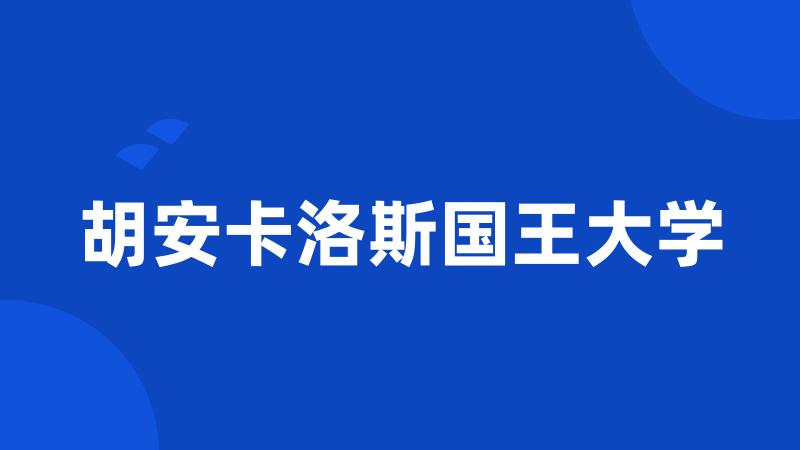 胡安卡洛斯国王大学